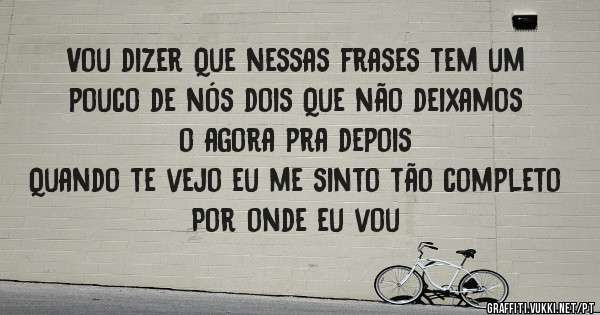 VOU DIZER QUE NESSAS FRASES TEM UM POUCO DE NÓS DOIS QUE NÃO DEIXAMOS O AGORA PRA DEPOIS
QUANDO TE VEJO EU ME SINTO TÃO COMPLETO
POR ONDE EU VOU

GRAFFITI.VUKKI.NET/PT